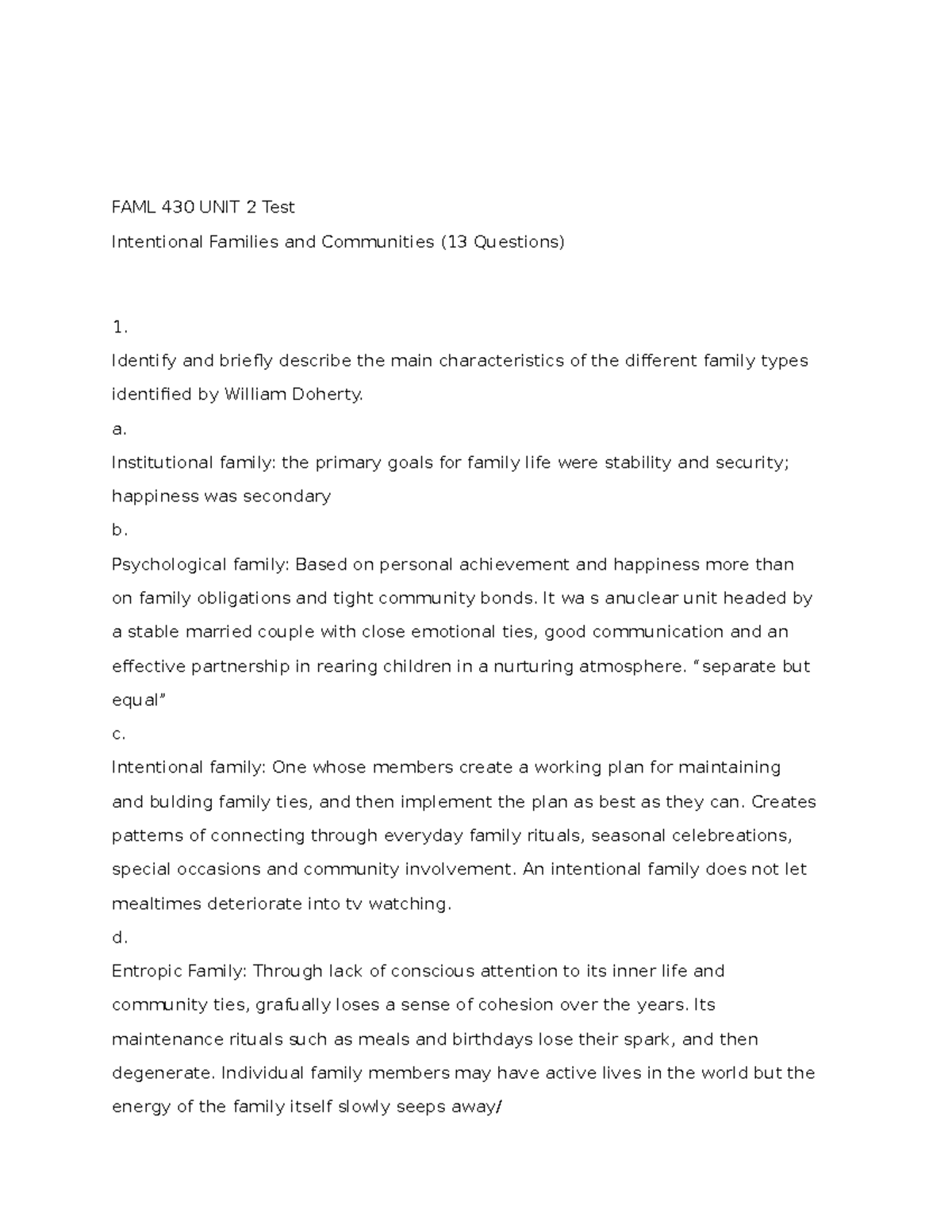 FAML 430 UNIT 2 Test

Intentional Families and Communities (13 Questions)

1.

Identify and briefly describe the main characteristics of the different family types identified by William Doherty.

a.

Institutional family: the primary goals for family life were stability and security; happiness was secondary

b.

Psychological family: Based on personal achievement and happiness more than on family obligations and tight community bonds. It wa s anuclear unit headed by a stable married couple with close emotional ties, good communication and an effective partnership in rearing children in a nurturing atmosphere. "separate but equal"

c.

Intentional family: One whose members create a working plan for maintaining and bulding family ties, and then implement the plan as best as they can. Creates patterns of connecting through everyday family rituals, seasonal celebreations, special occasions and community involvement. An intentional family does not let mealtimes deteriorate into tv watching.

d.

Entropic Family: Through lack of conscious attention to its inner life and community ties, grafually loses a sense of cohesion over the years. Its maintenance rituals such as meals and birthdays lose their spark, and then degenerate. Individual family members may have active lives in the world but the energy of the family itself slowly seeps away/